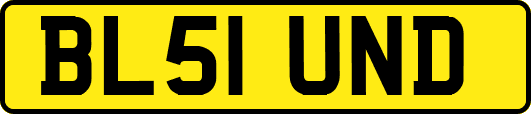 BL51 UND